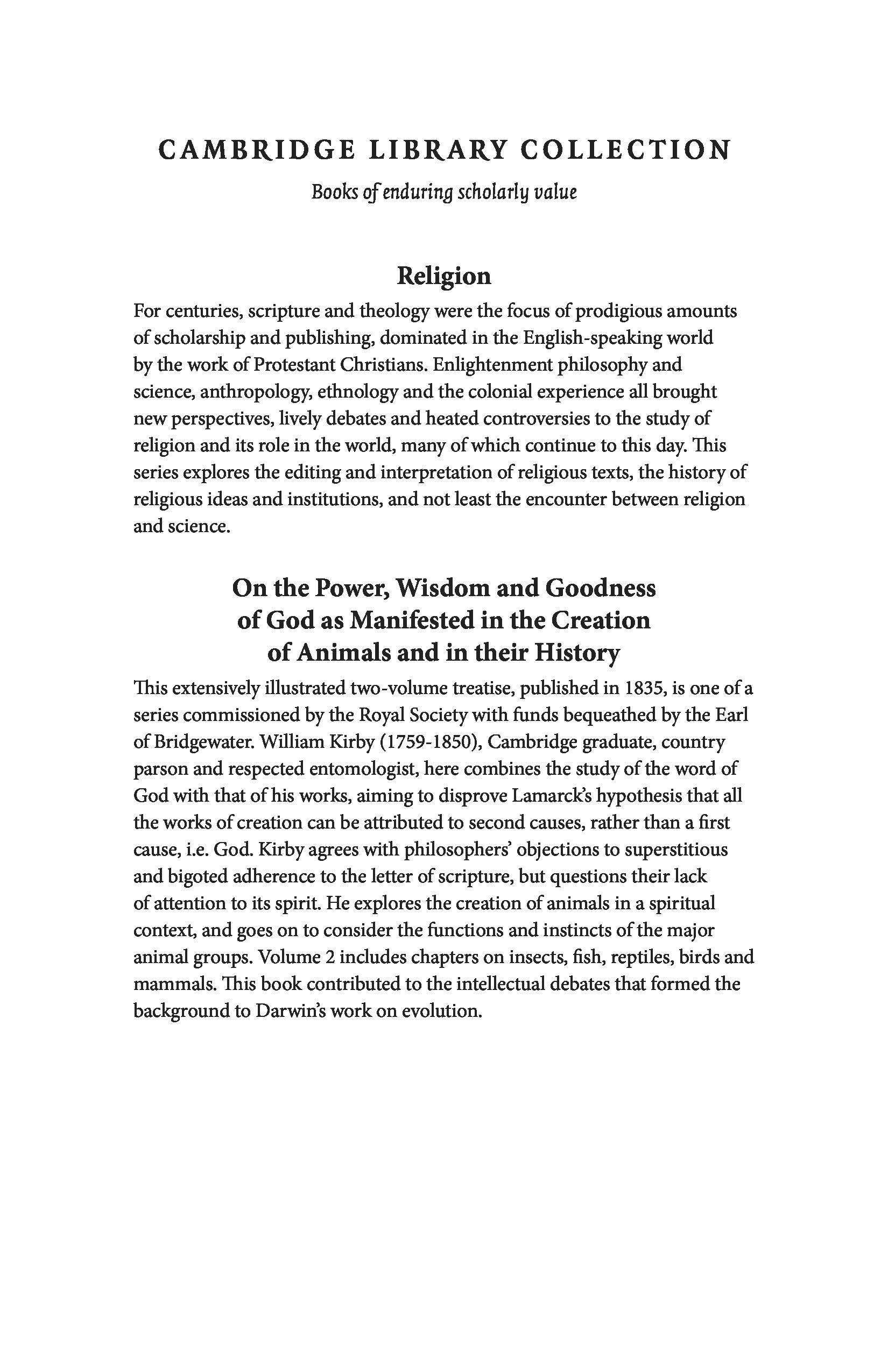 CAMBRIDGE LIBRARY COLLECTION

Books of enduring scholarly value

Religion

For centuries, scripture and theology were the focus of prodigious amounts of scholarship and publishing, dominated in the English-speaking world by the work of Protestant Christians. Enlightenment philosophy and science, anthropology, ethnology and the colonial experience all brought new perspectives, lively debates and heated controversies to the study of religion and its role in the world, many of which continue to this day. This series explores the editing and interpretation of religious texts, the history of religious ideas and institutions, and not least the encounter between religion and science.

On the Power, Wisdom and Goodness of God as Manifested in the Creation of Animals and in their History

This extensively illustrated two-volume treatise, published in 1835, is one of a series commissioned by the Royal Society with funds bequeathed by the Earl of Bridgewater. William Kirby (1759-1850), Cambridge graduate, country parson and respected entomologist, here combines the study of the word of God with that of his works, aiming to disprove Lamarck's hypothesis that all the works of creation can be attributed to second causes, rather than a first cause, i.e. God. Kirby agrees with philosophers' objections to superstitious and bigoted adherence to the letter of scripture, but questions their lack of attention to its spirit. He explores the creation of animals in a spiritual context, and goes on to consider the functions and instincts of the major animal groups. Volume 2 includes chapters on insects, fish, reptiles, birds and mammals. This book contributed to the intellectual debates that formed the background to Darwin's work on evolution.